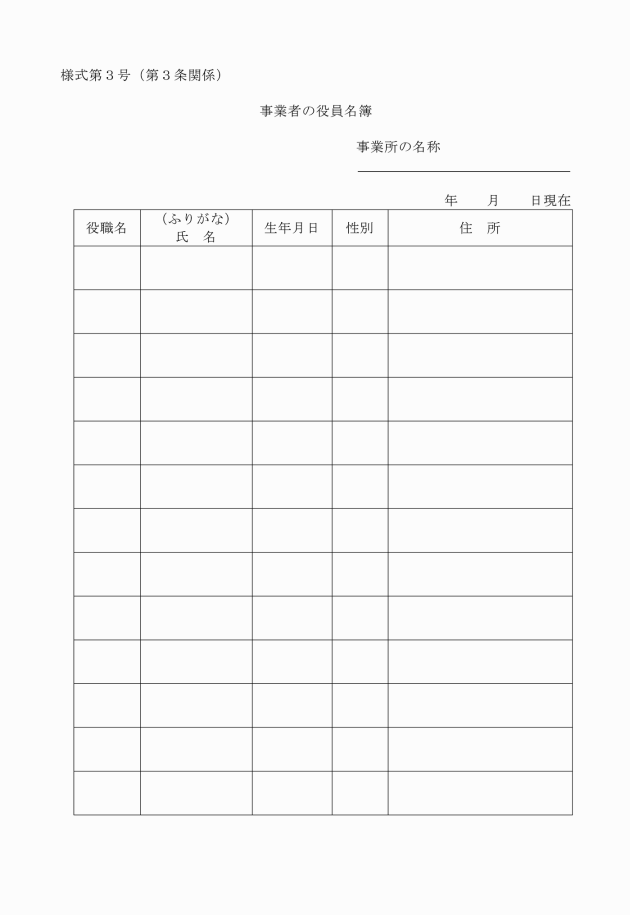 様式第３号（第３条関係）

事業者の役員名簿

事業所の名称

年　　月　　日現在

| 役職名 | （ふりがな）<br>氏　名 | 生年月日 | 性別 | 住　所 |
|---|---|---|---|---|
| | | | | |
| | | | | |
| | | | | |
| | | | | |
| | | | | |
| | | | | |
| | | | | |
| | | | | |
| | | | | |
| | | | | |
| | | | | |
| | | | | |
| | | | | |